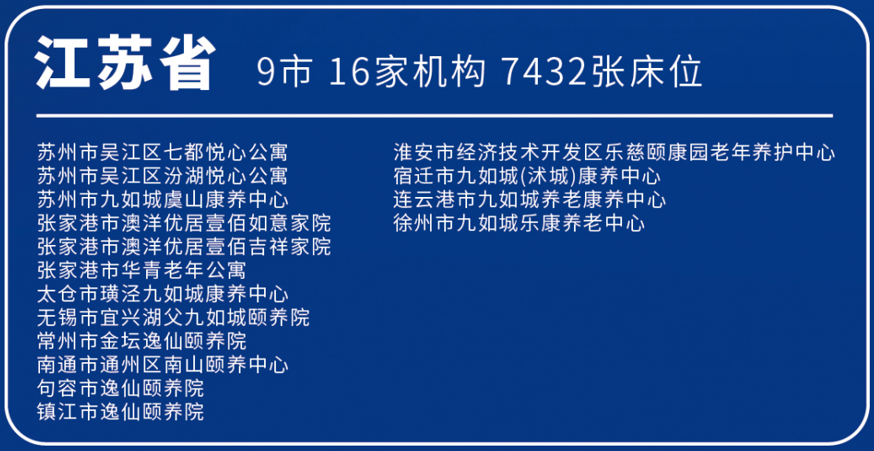 江苏省 9市 16家机构 7432张床位

苏州市吴江区七都悦心公寓
苏州市吴江区汾湖悦心公寓
苏州市九如城虞山康养中心
张家港市澳洋优居壹佰如意家院
张家港市澳洋优居壹佰吉祥家院
张家港市华青老年公寓
太仓市璜泾九如城康养中心
无锡市宜兴湖父九如城颐养院
常州市金坛逸仙颐养院
南通市通州区南山颐养中心
句容市逸仙颐养院
镇江市逸仙颐养院

淮安市经济技术开发区乐慈颐康园老年养护中心
宿迁市九如城(沭城)康养中心
连云港市九如城养老康养中心
徐州市九如城乐康养老中心